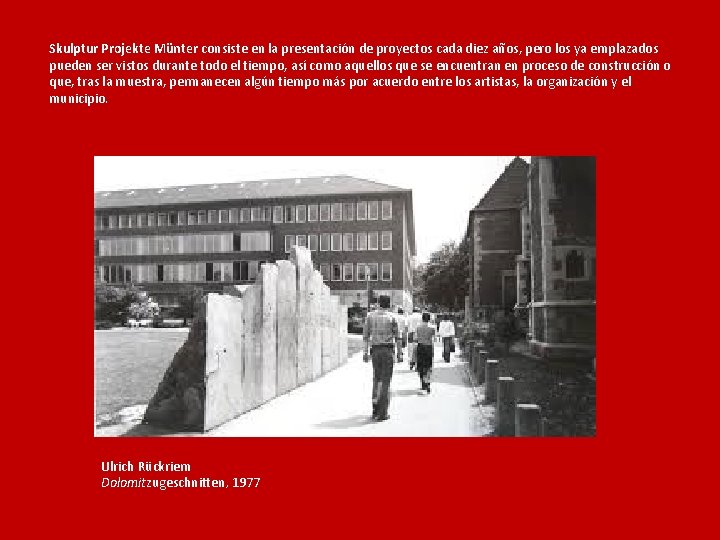 Skulptur Projekte Münter consiste en la presentación de proyectos cada diez años, pero los ya emplazados pueden ser vistos durante todo el tiempo, así como aquellos que se encuentran en proceso de construcción o que, tras la muestra, permanecen algún tiempo más por acuerdo entre los artistas, la organización y el municipio.

Ulrich Rückriem
Dolomitzugeschnitten, 1977